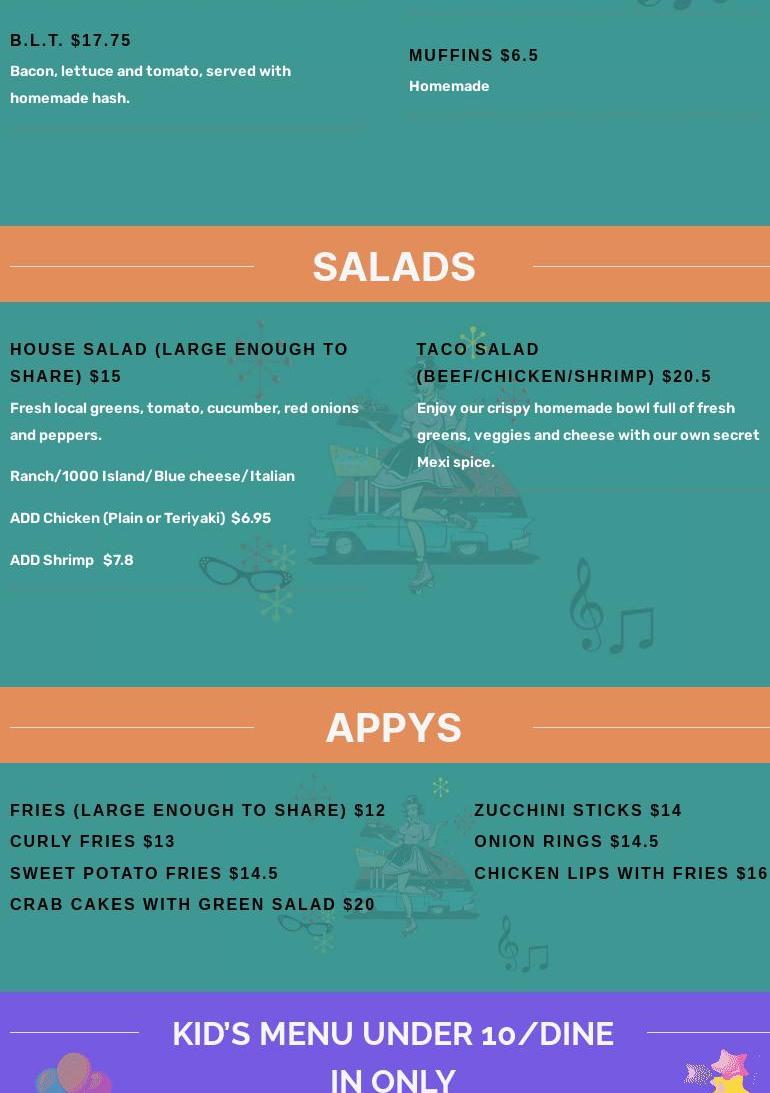 B.L.T. $17.75

Bacon, lettuce and tomato, served with homemade hash.

MUFFINS $6.5

Homemade

SALADS

HOUSE SALAD (LARGE ENOUGH TO SHARE) $15

Fresh local greens, tomato, cucumber, red onions and peppers.

Ranch/1000 Island/Blue cheese/Italian

ADD Chicken (Plain or Teriyaki) $6.95

ADD Shrimp $7.8

TACO SALAD (BEEF/CHICKEN/SHRIMP) $20.5

Enjoy our crispy homemade bowl full of fresh greens, veggies and cheese with our own secret Mexi spice.

APPYS

FRIES (LARGE ENOUGH TO SHARE) $12
CURLY FRIES $13
SWEET POTATO FRIES $14.5
CRAB CAKES WITH GREEN SALAD $20

ZUCCHINI STICKS $14
ONION RINGS $14.5
CHICKEN LIPS WITH FRIES $16

KID'S MENU UNDER 10/DINE IN ONLY